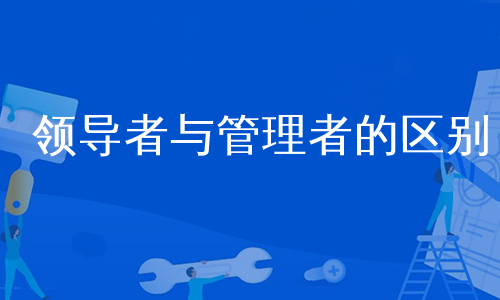 领导者与管理者的区别